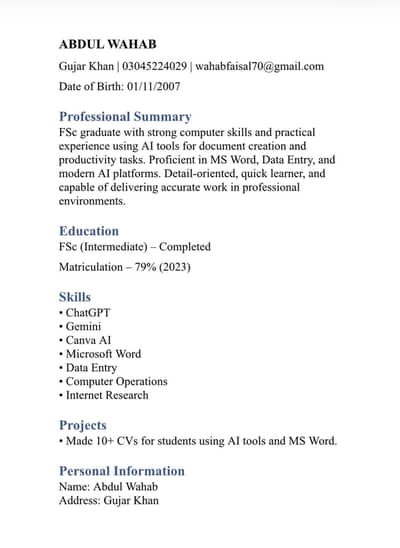 ABDUL WAHAB

Gujar Khan | 03045224029 | wahabfaisal70@gmail.com

Date of Birth: 01/11/2007

Professional Summary
FSc graduate with strong computer skills and practical experience using AI tools for document creation and productivity tasks. Proficient in MS Word, Data Entry, and modern AI platforms. Detail-oriented, quick learner, and capable of delivering accurate work in professional environments.

Education
FSc (Intermediate) – Completed

Matriculation – 79% (2023)

Skills
• ChatGPT
• Gemini
• Canva AI
• Microsoft Word
• Data Entry
• Computer Operations
• Internet Research

Projects
• Made 10+ CVs for students using AI tools and MS Word.

Personal Information
Name: Abdul Wahab
Address: Gujar Khan